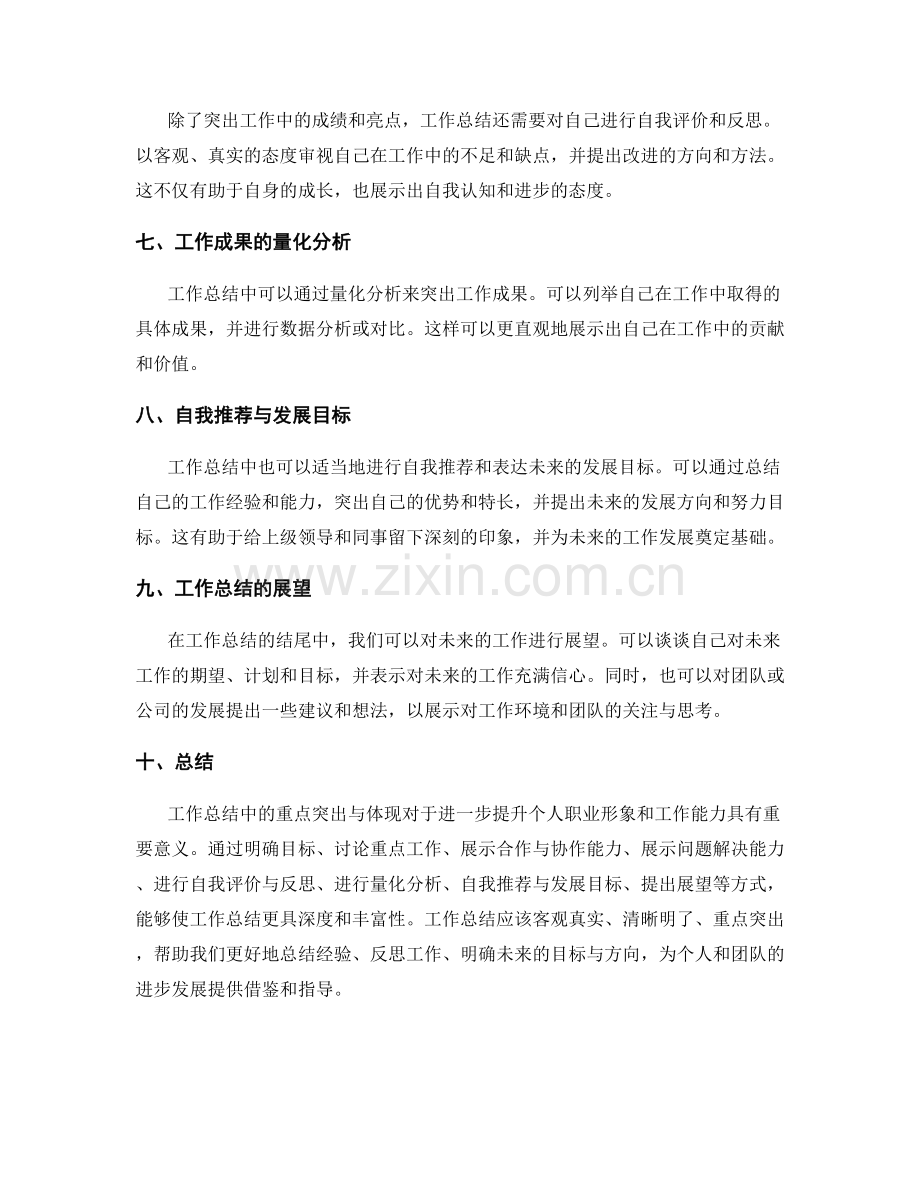 除了突出工作中的成绩和亮点，工作总结还需要对自己进行自我评价和反思。以客观、真实的态度审视自己在工作中的不足和缺点，并提出改进的方向和方法。这不仅有助于自身的成长，也展示出自我认知和进步的态度。

七、工作成果的量化分析

工作总结中可以通过量化分析来突出工作成果。可以列举自己在工作中取得的具体成果，并进行数据分析或对比。这样可以更直观地展示出自己在工作中的贡献和价值。

八、自我推荐与发展目标

工作总结中也可以适当地进行自我推荐和表达未来的发展目标。可以通过总结自己的工作经验和能力，突出自己的优势和特长，并提出未来的发展方向和努力目标。这有助于给上级领导和同事留下深刻的印象，并为未来的工作发展奠定基础。

www.zixin.com.cn

九、工作总结的展望

在工作总结的结尾中，我们可以对未来的工作进行展望。可以谈谈自己对未来工作的期望、计划和目标，并表示对未来的工作充满信心。同时，也可以对团队或公司的发展提出一些建议和想法，以展示对工作环境和团队的关注与思考。

十、总结

工作总结中的重点突出与体现对于进一步提升个人职业形象和工作能力具有重要意义。通过明确目标、讨论重点工作、展示合作与协作能力、展示问题解决能力、进行自我评价与反思、进行量化分析、自我推荐与发展目标、提出展望等方式，能够使工作总结更具深度和丰富性。工作总结应该客观真实、清晰明了、重点突出，帮助我们更好地总结经验、反思工作、明确未来的目标与方向，为个人和团队的进步发展提供借鉴和指导。